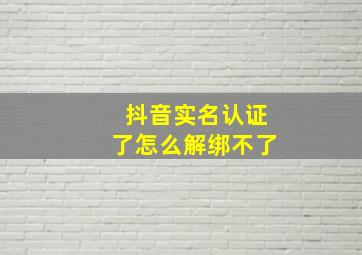 抖音实名认证
了怎么解绑不了